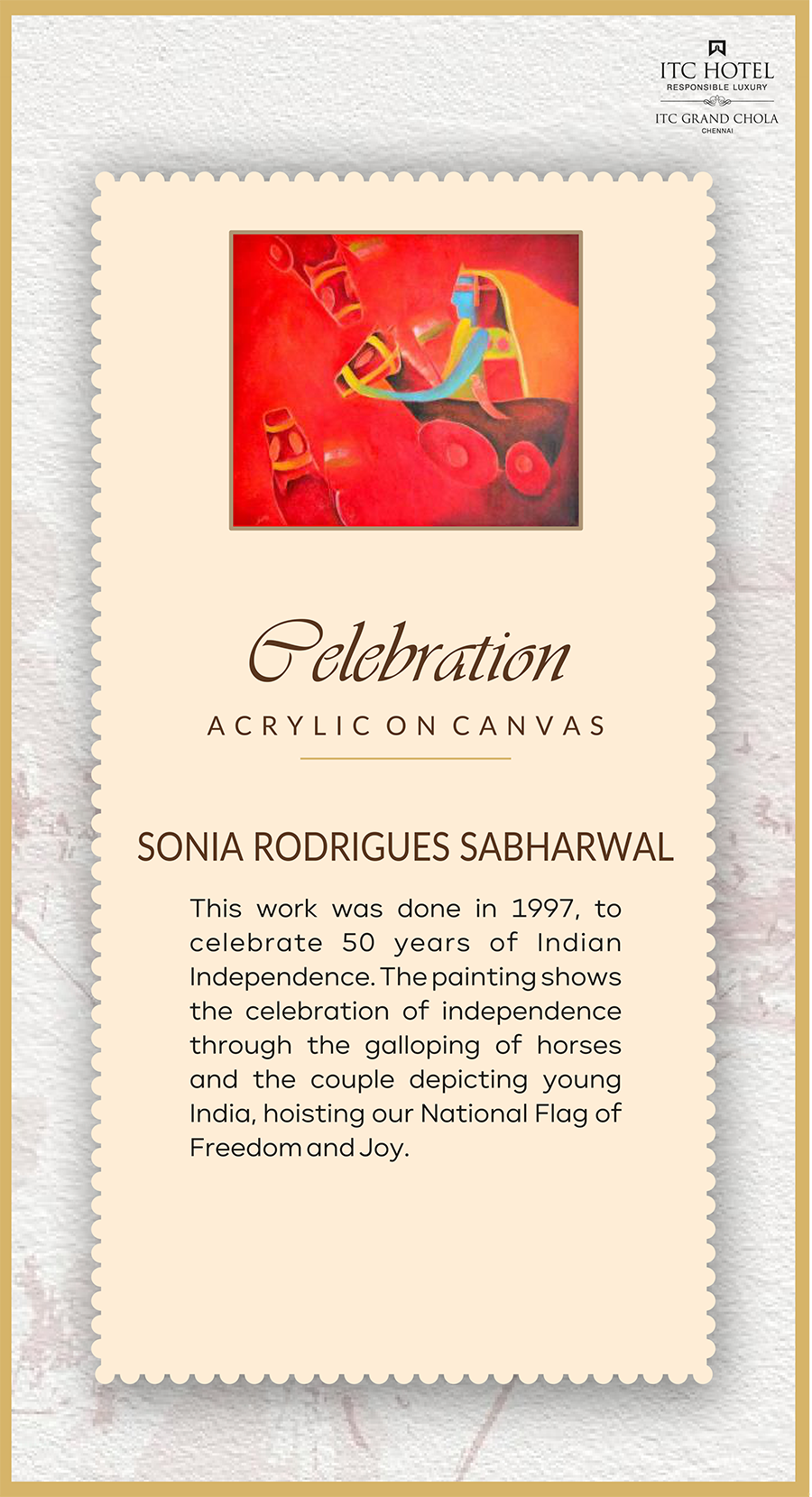 ITC HOTEL
RESPONSIBLE LUXURY
ITC GRAND CHOLA
CHENNAI

Celebration

ACRYLIC ON CANVAS

SONIA RODRIGUES SABHARWAL

This work was done in 1997, to celebrate 50 years of Indian Independence. The painting shows the celebration of independence through the galloping of horses and the couple depicting young India, hoisting our National Flag of Freedom and Joy.